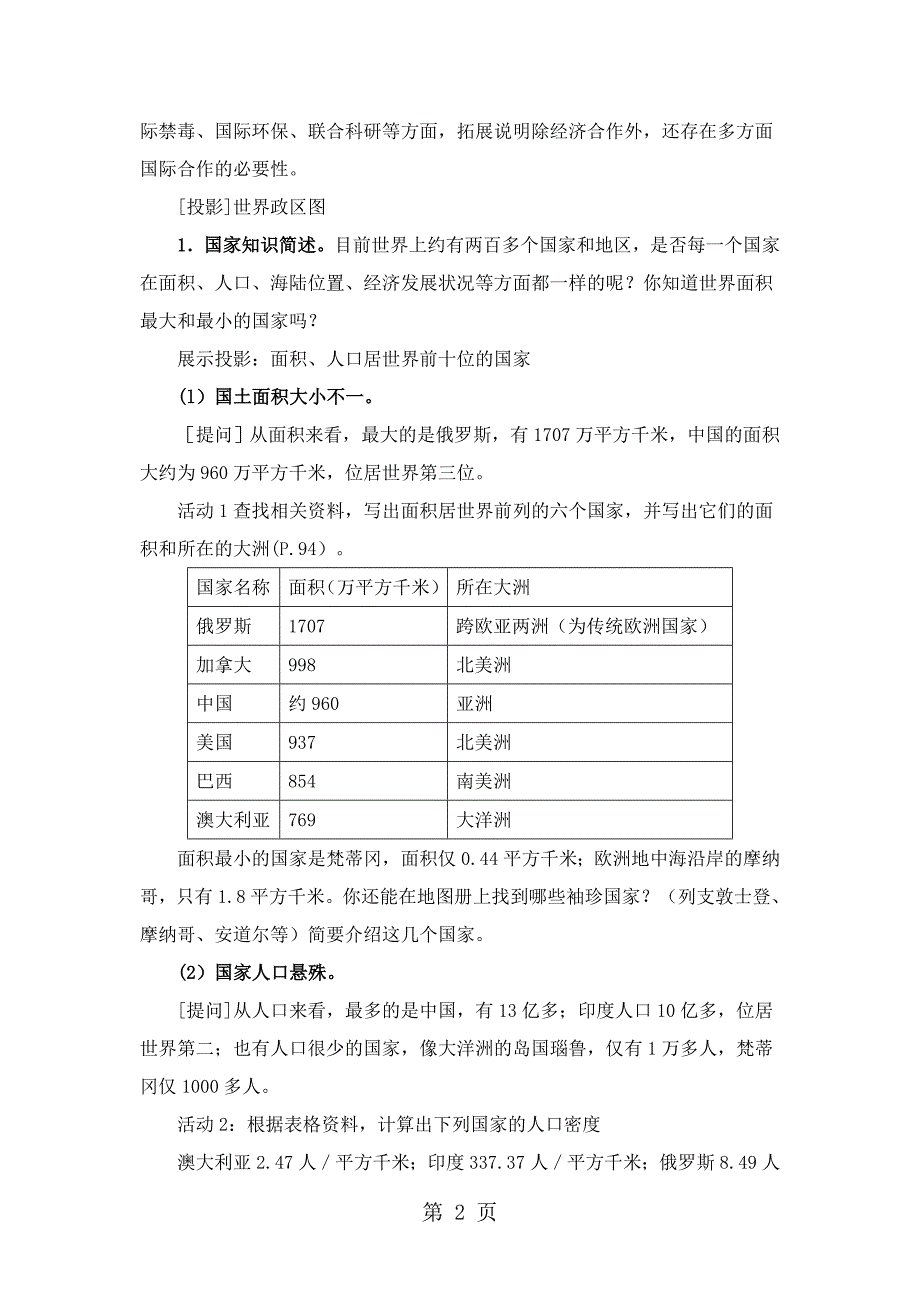 际禁毒、国际环保、联合科研等方面，拓展说明除经济合作外，还存在多方面国际合作的必要性。

[投影]世界政区图

1．国家知识简述。目前世界上约有两百多个国家和地区，是否每一个国家在面积、人口、海陆位置、经济发展状况等方面都一样的呢？你知道世界面积最大和最小的国家吗？

展示投影：面积、人口居世界前十位的国家

(1) 国土面积大小不一。

［提问］从面积来看，最大的是俄罗斯，有1707万平方千米，中国的面积大约为960万平方千米，位居世界第三位。

活动1查找相关资料，写出面积居世界前列的六个国家，并写出它们的面积和所在的大洲(P.94)。

| 国家名称 | 面积（万平方千米） | 所在大洲 |
|---|---|---|
| 俄罗斯 | 1707 | 跨欧亚两洲（为传统欧洲国家） |
| 加拿大 | 998 | 北美洲 |
| 中国 | 约960 | 亚洲 |
| 美国 | 937 | 北美洲 |
| 巴西 | 854 | 南美洲 |
| 澳大利亚 | 769 | 大洋洲 |

面积最小的国家是梵蒂冈，面积仅0.44平方千米；欧洲地中海沿岸的摩纳哥，只有1.8平方千米。你还能在地图册上找到哪些袖珍国家？（列支敦士登、摩纳哥、安道尔等）简要介绍这几个国家。

(2) 国家人口悬殊。

[提问]从人口来看，最多的是中国，有13亿多；印度人口10亿多，位居世界第二；也有人口很少的国家，像大洋洲的岛国瑙鲁，仅有1万多人，梵蒂冈仅1000多人。

活动2：根据表格资料，计算出下列国家的人口密度

澳大利亚2.47人／平方千米；印度337.37人／平方千米；俄罗斯8.49人

第 2 页